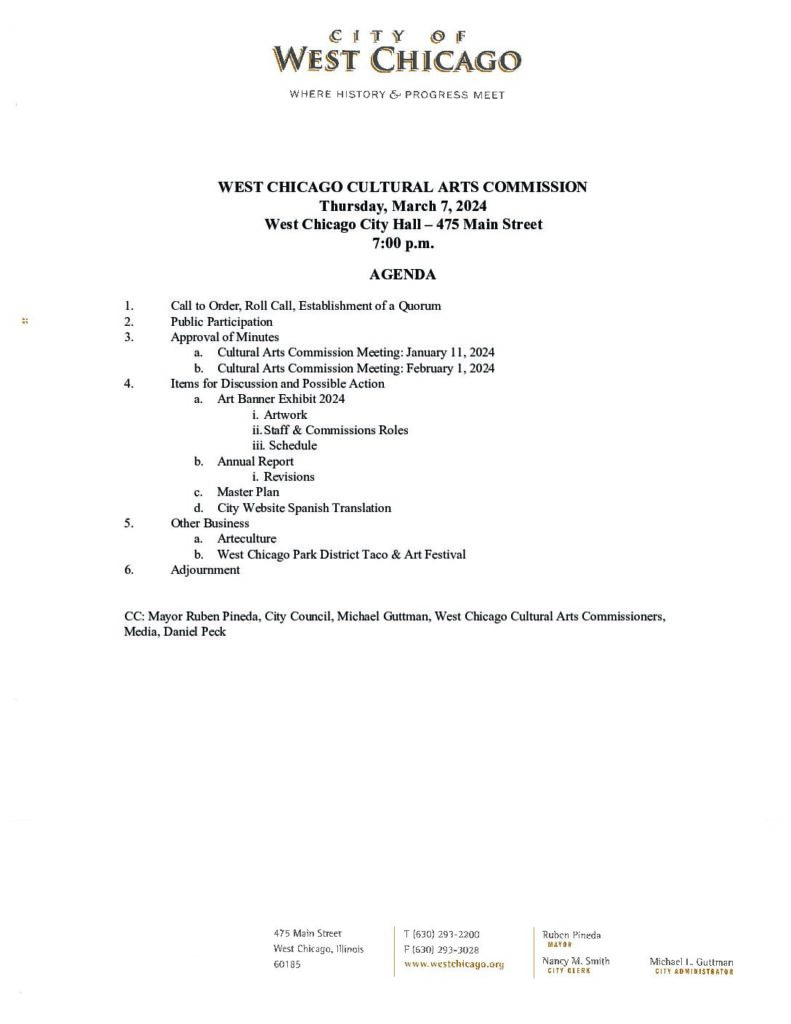 CITY OF
WEST CHICAGO

WHERE HISTORY & PROGRESS MEET

WEST CHICAGO CULTURAL ARTS COMMISSION
Thursday, March 7, 2024
West Chicago City Hall – 475 Main Street
7:00 p.m.

AGENDA

1. Call to Order, Roll Call, Establishment of a Quorum
2. Public Participation
3. Approval of Minutes
a. Cultural Arts Commission Meeting: January 11, 2024
b. Cultural Arts Commission Meeting: February 1, 2024
4. Items for Discussion and Possible Action
a. Art Banner Exhibit 2024
i. Artwork
ii. Staff & Commissions Roles
iii. Schedule
b. Annual Report
i. Revisions
c. Master Plan
d. City Website Spanish Translation
5. Other Business
a. Arteculture
b. West Chicago Park District Taco & Art Festival
6. Adjournment

CC: Mayor Ruben Pineda, City Council, Michael Guttman, West Chicago Cultural Arts Commissioners, Media, Daniel Peck

475 Main Street
West Chicago, Illinois
60185

T (630) 293-2200
F (630) 293-3028
www.westchicago.org

Ruben Pineda
MAYOR

Nancy M. Smith
CITY CLERK

Michael L. Guttman
CITY ADMINISTRATOR